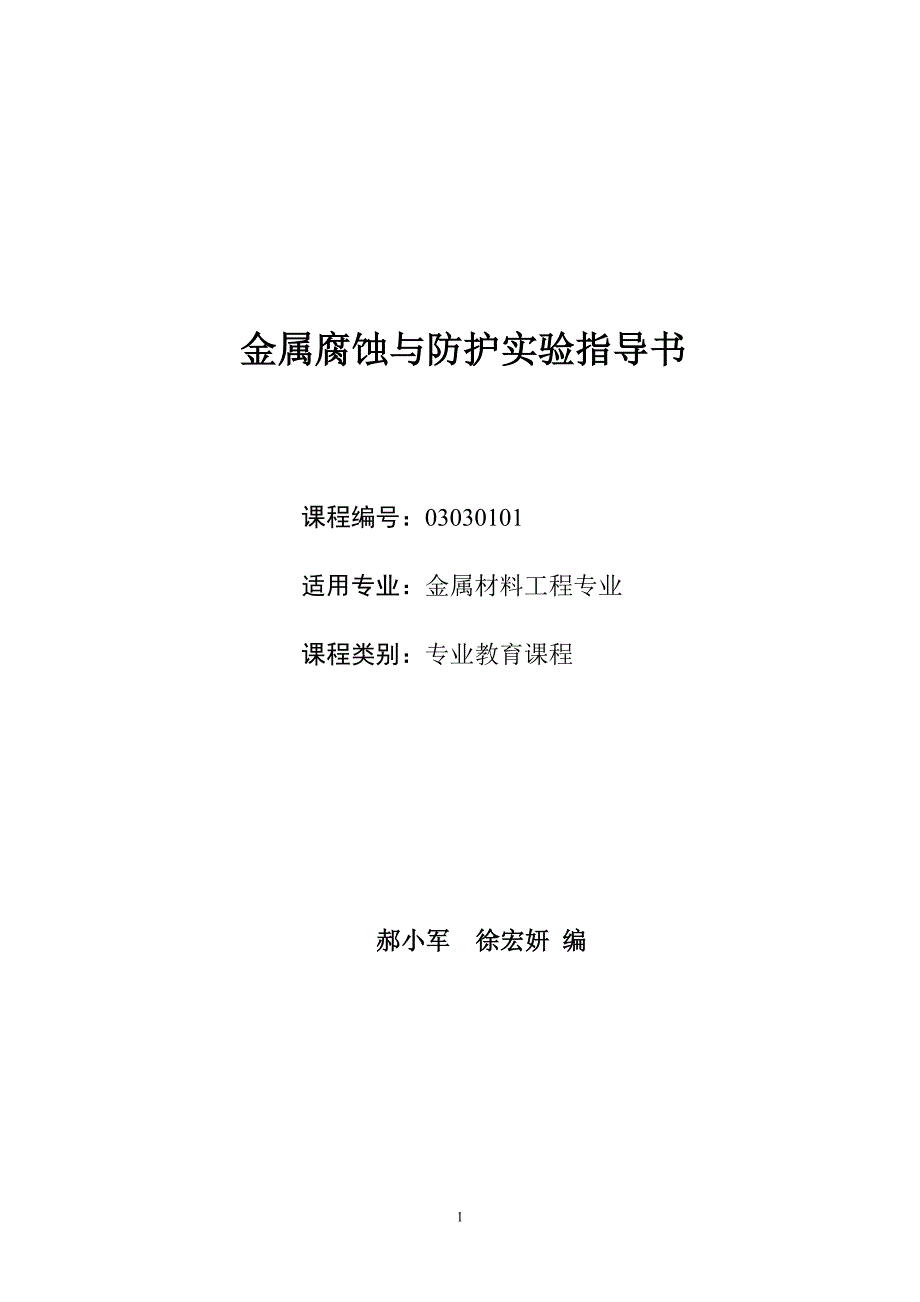 金属腐蚀与防护实验指导书

课程编号：03030101

适用专业：金属材料工程专业

课程类别：专业教育课程

郝小军　徐宏妍 编

1